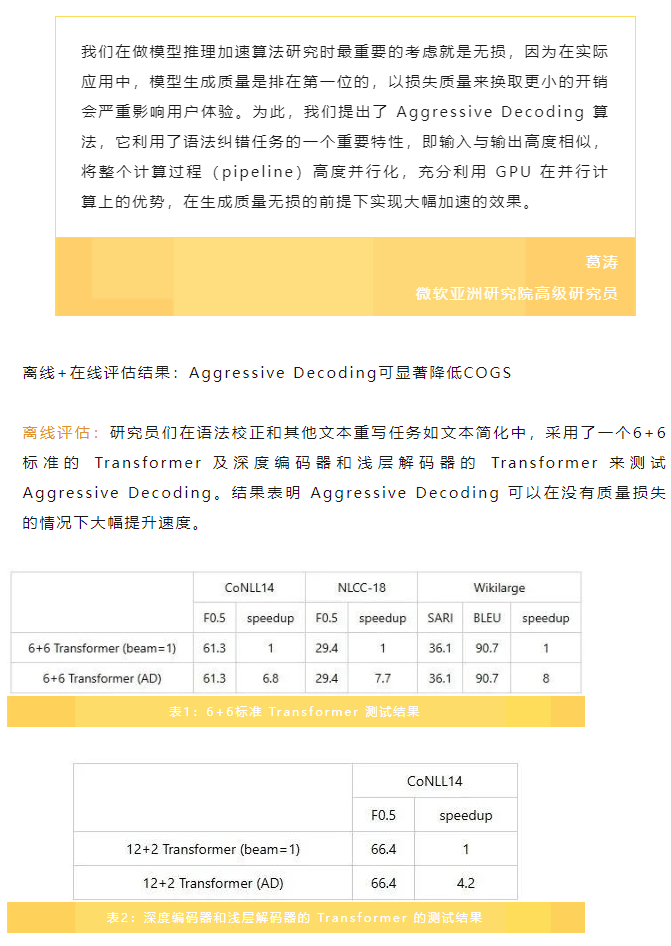 我们在做模型推理加速算法研究时最重要的考虑就是无损，因为在实际应用中，模型生成质量是排在第一位的，以损失质量来换取更小的开销会严重影响用户体验。为此，我们提出了 Aggressive Decoding 算法，它利用了语法纠错任务的一个重要特性，即输入与输出高度相似，将整个计算过程（pipeline）高度并行化，充分利用 GPU 在并行计算上的优势，在生成质量无损的前提下实现大幅加速的效果。

葛涛
微软亚洲研究院高级研究员

离线+在线评估结果：Aggressive Decoding可显著降低COGS

离线评估：研究员们在语法校正和其他文本重写任务如文本简化中，采用了一个6+6标准的 Transformer 及深度编码器和浅层解码器的 Transformer 来测试 Aggressive Decoding。结果表明 Aggressive Decoding 可以在没有质量损失的情况下大幅提升速度。

| | CoNLL14 | | NLCC-18 | | Wikilarge | | |
|---|---|---|---|---|---|---|---|
| | F0.5 | speedup | F0.5 | speedup | SARI | BLEU | speedup |
| 6+6 Transformer (beam=1) | 61.3 | 1 | 29.4 | 1 | 36.1 | 90.7 | 1 |
| 6+6 Transformer (AD) | 61.3 | 6.8 | 29.4 | 7.7 | 36.1 | 90.7 | 8 |

表1：6+6标准 Transformer 测试结果

| | CoNLL14 | |
|---|---|---|
| | F0.5 | speedup |
| 12+2 Transformer (beam=1) | 66.4 | 1 |
| 12+2 Transformer (AD) | 66.4 | 4.2 |

表2：深度编码器和浅层解码器的 Transformer 的测试结果